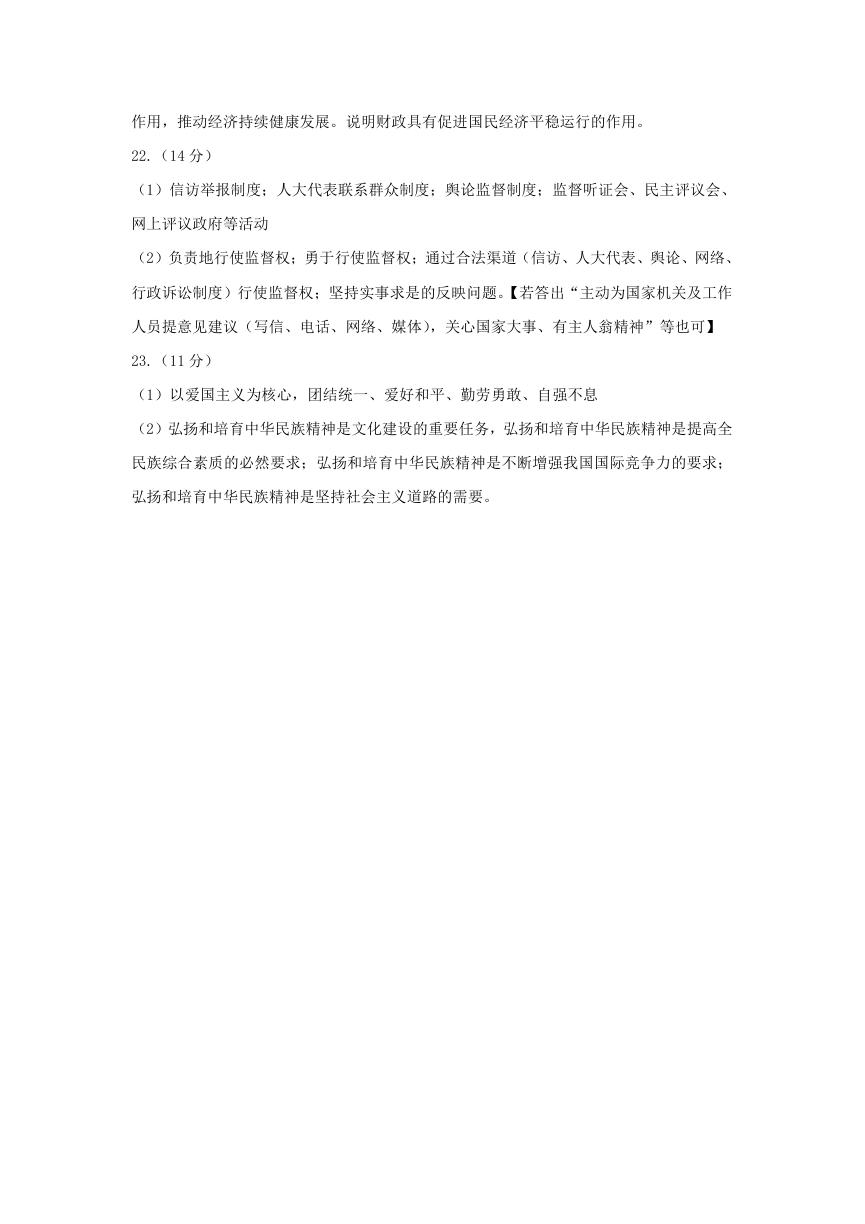 作用，推动经济持续健康发展。说明财政具有促进国民经济平稳运行的作用。

22.（14 分）

（1）信访举报制度；人大代表联系群众制度；舆论监督制度；监督听证会、民主评议会、网上评议政府等活动

（2）负责地行使监督权；勇于行使监督权；通过合法渠道（信访、人大代表、舆论、网络、行政诉讼制度）行使监督权；坚持实事求是的反映问题。【若答出“主动为国家机关及工作人员提意见建议（写信、电话、网络、媒体），关心国家大事、有主人翁精神”等也可】

23.（11 分）

（1）以爱国主义为核心，团结统一、爱好和平、勤劳勇敢、自强不息

（2）弘扬和培育中华民族精神是文化建设的重要任务，弘扬和培育中华民族精神是提高全民族综合素质的必然要求；弘扬和培育中华民族精神是不断增强我国国际竞争力的要求；弘扬和培育中华民族精神是坚持社会主义道路的需要。